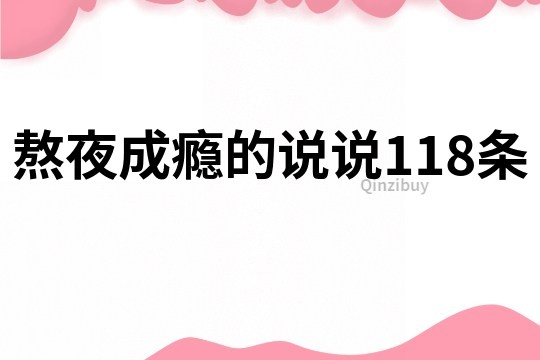 熬夜成瘾的说说118条

Qinzibuy